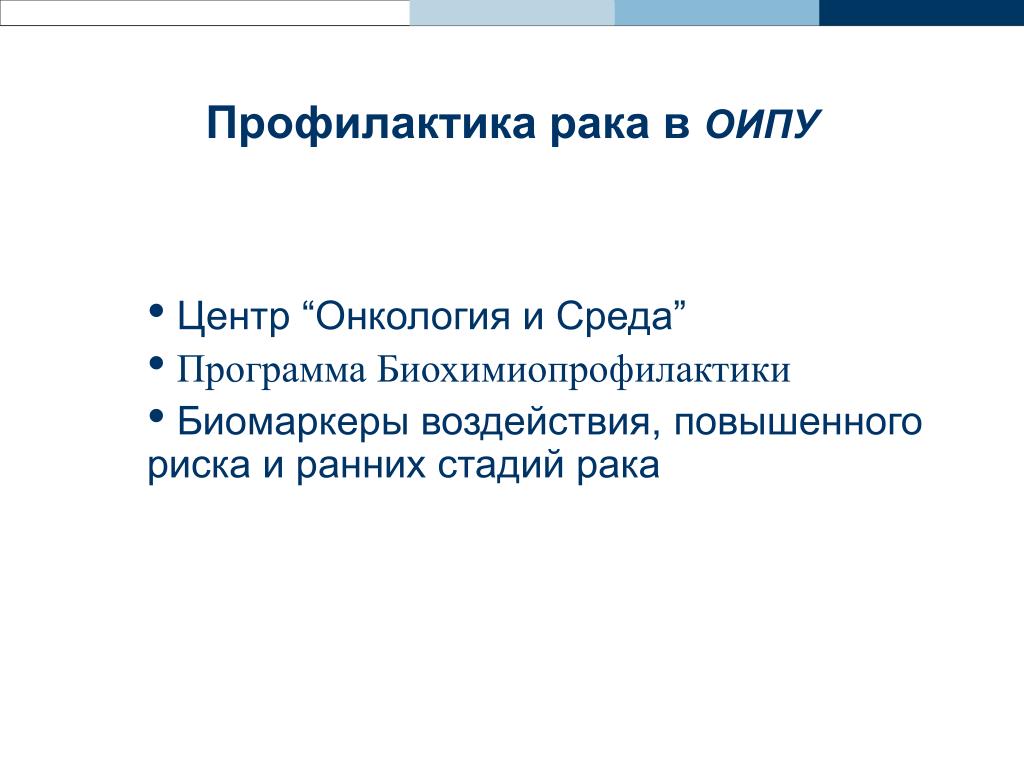 Профилактика рака в ОИПУ

• Центр “Онкология и Среда”
• Программа Биохимиопрофилактики
• Биомаркеры воздействия, повышенного риска и ранних стадий рака